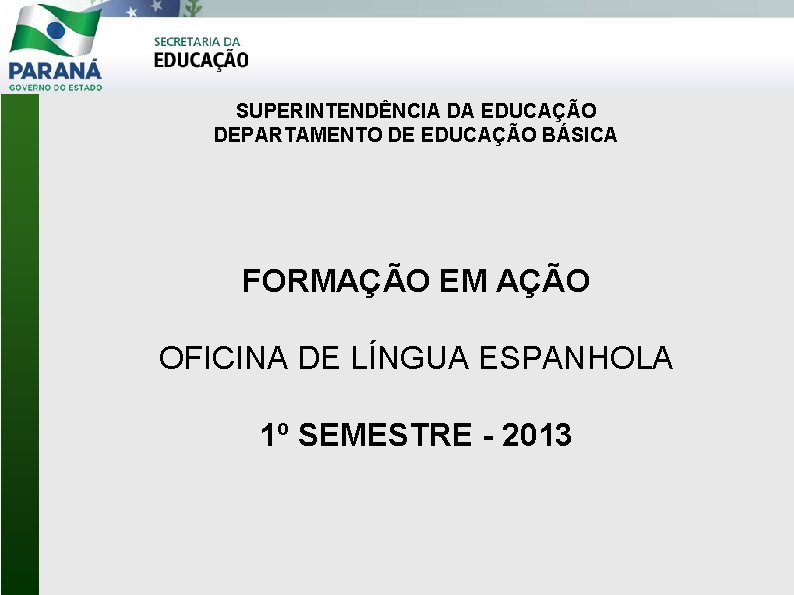 PARANÁ
GOVERNO DO ESTADO

SECRETARIA DA
EDUCAÇÃO

SUPERINTENDÊNCIA DA EDUCAÇÃO
DEPARTAMENTO DE EDUCAÇÃO BÁSICA

FORMAÇÃO EM AÇÃO

OFICINA DE LÍNGUA ESPANHOLA

1º SEMESTRE - 2013